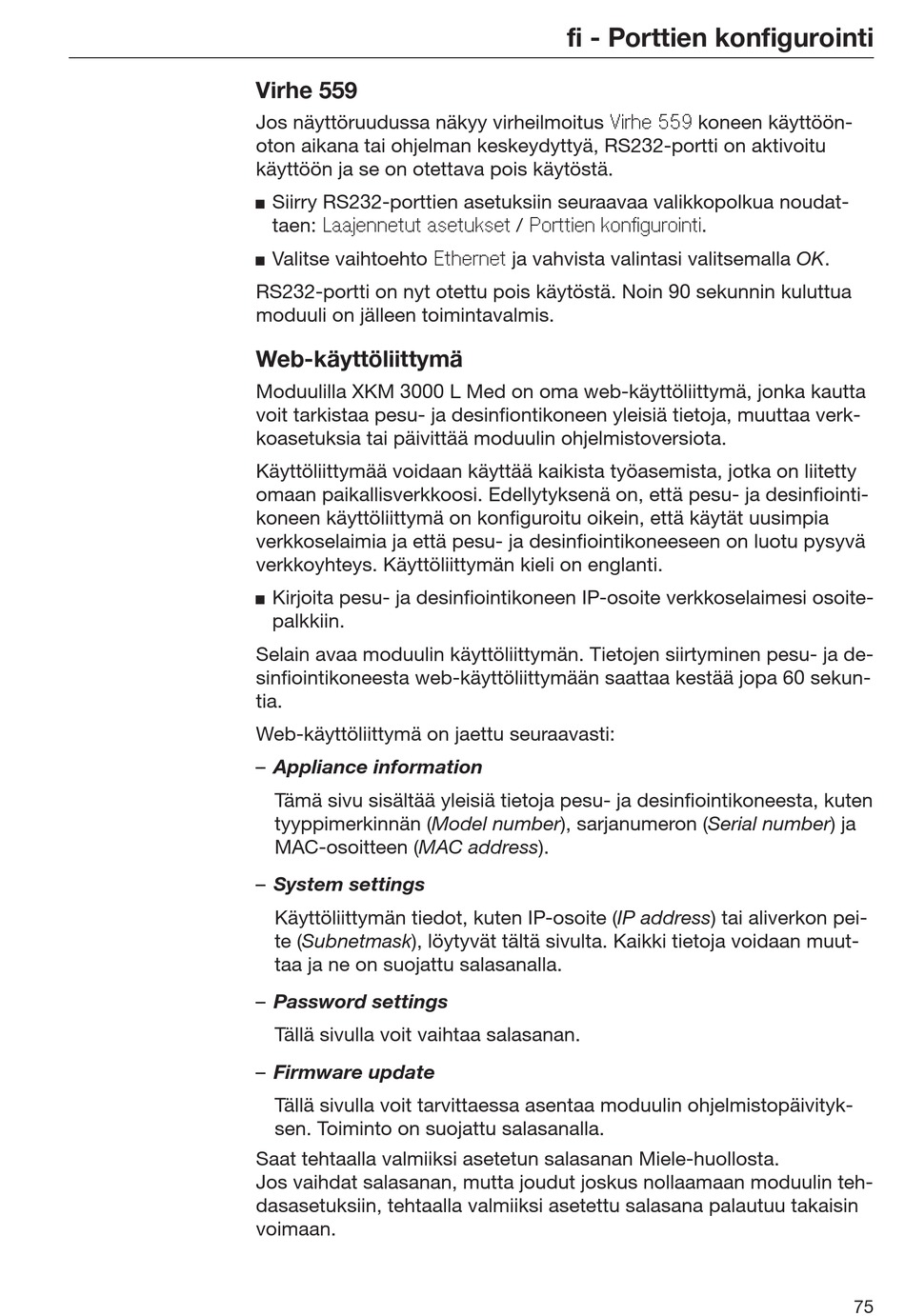 fi - Porttien konfigurointi

Virhe 559

Jos näyttöruudussa näkyy virheilmoitus Virhe 559 koneen käyttöönoton aikana tai ohjelman keskeydyttyä, RS232-portti on aktivoitu käyttöön ja se on otettava pois käytöstä.

■ Siirry RS232-porttien asetuksiin seuraavaa valikkopolkua noudattaen: Laajennetut asetukset / Porttien konfigurointi.

■ Valitse vaihtoehto Ethernet ja vahvista valintasi valitsemalla OK.

RS232-portti on nyt otettu pois käytöstä. Noin 90 sekunnin kuluttua moduuli on jälleen toimintavalmis.

Web-käyttöliittymä

Moduulilla XKM 3000 L Med on oma web-käyttöliittymä, jonka kautta voit tarkistaa pesu- ja desinfiontikoneen yleisiä tietoja, muuttaa verkkoasetuksia tai päivittää moduulin ohjelmistoversiota.

Käyttöliittymää voidaan käyttää kaikista työasemista, jotka on liitetty omaan paikallisverkkoosi. Edellytyksenä on, että pesu- ja desinfiointikoneen käyttöliittymä on konfiguroitu oikein, että käytät uusimpia verkkoselaimia ja että pesu- ja desinfiointikoneeseen on luotu pysyvä verkkoyhteys. Käyttöliittymän kieli on englanti.

■ Kirjoita pesu- ja desinfiointikoneen IP-osoite verkkoselaimesi osoitepalkkiin.

Selain avaa moduulin käyttöliittymän. Tietojen siirtyminen pesu- ja desinfiointikoneesta web-käyttöliittymään saattaa kestää jopa 60 sekuntia.

Web-käyttöliittymä on jaettu seuraavasti:

– Appliance information

Tämä sivu sisältää yleisiä tietoja pesu- ja desinfiointikoneesta, kuten tyyppimerkinnän (Model number), sarjanumeron (Serial number) ja MAC-osoitteen (MAC address).

– System settings

Käyttöliittymän tiedot, kuten IP-osoite (IP address) tai aliverkon peite (Subnetmask), löytyvät tältä sivulta. Kaikki tietoja voidaan muuttaa ja ne on suojattu salasanalla.

– Password settings

Tällä sivulla voit vaihtaa salasanan.

– Firmware update

Tällä sivulla voit tarvittaessa asentaa moduulin ohjelmistopäivityksen. Toiminto on suojattu salasanalla.

Saat tehtaalla valmiiksi asetetun salasanan Miele-huollosta.
Jos vaihdat salasanan, mutta joudut joskus nollaamaan moduulin tehdasasetuksiin, tehtaalla valmiiksi asetettu salasana palautuu takaisin voimaan.

75